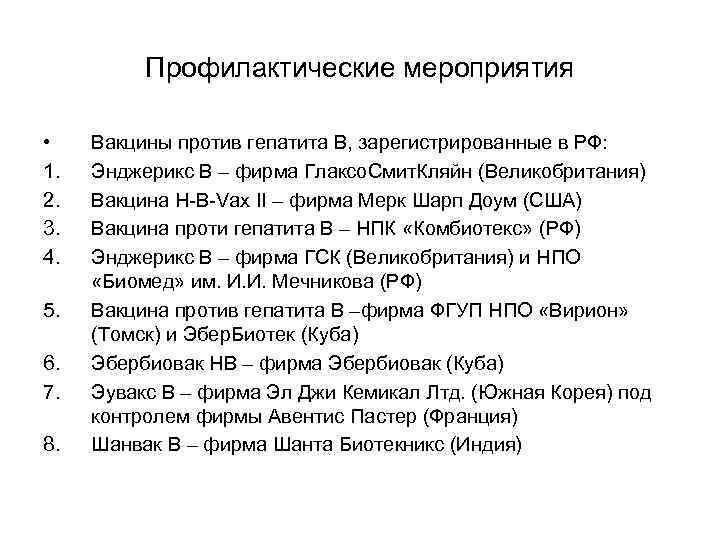 Профилактические мероприятия

• Вакцины против гепатита В, зарегистрированные в РФ:
1. Энджерикс В – фирма ГлаксоСмитКляйн (Великобритания)
2. Вакцина H-B-Vax II – фирма Мерк Шарп Доум (США)
3. Вакцина проти гепатита В – НПК «Комбиотекс» (РФ)
4. Энджерикс В – фирма ГСК (Великобритания) и НПО «Биомед» им. И.И. Мечникова (РФ)
5. Вакцина против гепатита В –фирма ФГУП НПО «Вирион» (Томск) и ЭберБиотек (Куба)
6. Эбербиовак НВ – фирма Эбербиовак (Куба)
7. Эувакс В – фирма Эл Джи Кемикал Лтд. (Южная Корея) под контролем фирмы Авентис Пастер (Франция)
8. Шанвак В – фирма Шанта Биотекникс (Индия)